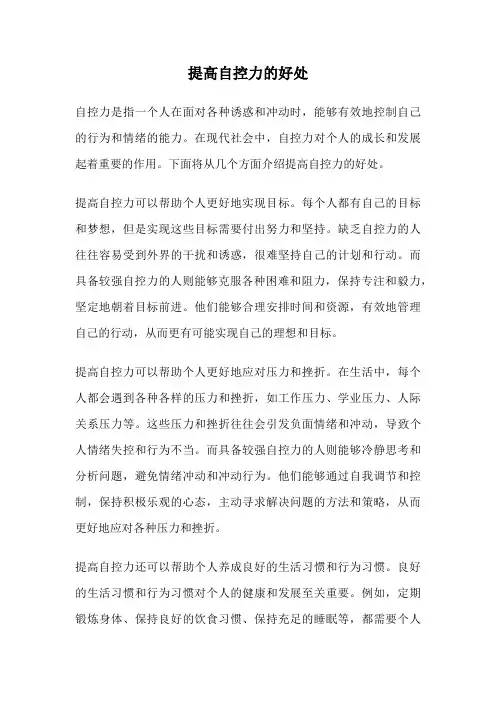 提高自控力的好处

自控力是指一个人在面对各种诱惑和冲动时，能够有效地控制自己的行为和情绪的能力。在现代社会中，自控力对个人的成长和发展起着重要的作用。下面将从几个方面介绍提高自控力的好处。

提高自控力可以帮助个人更好地实现目标。每个人都有自己的目标和梦想，但是实现这些目标需要付出努力和坚持。缺乏自控力的人往往容易受到外界的干扰和诱惑，很难坚持自己的计划和行动。而具备较强自控力的人则能够克服各种困难和阻力，保持专注和毅力，坚定地朝着目标前进。他们能够合理安排时间和资源，有效地管理自己的行动，从而更有可能实现自己的理想和目标。

提高自控力可以帮助个人更好地应对压力和挫折。在生活中，每个人都会遇到各种各样的压力和挫折，如工作压力、学业压力、人际关系压力等。这些压力和挫折往往会引发负面情绪和冲动，导致个人情绪失控和行为不当。而具备较强自控力的人则能够冷静思考和分析问题，避免情绪冲动和冲动行为。他们能够通过自我调节和控制，保持积极乐观的心态，主动寻求解决问题的方法和策略，从而更好地应对各种压力和挫折。

提高自控力还可以帮助个人养成良好的生活习惯和行为习惯。良好的生活习惯和行为习惯对个人的健康和发展至关重要。例如，定期锻炼身体、保持良好的饮食习惯、保持充足的睡眠等，都需要个人